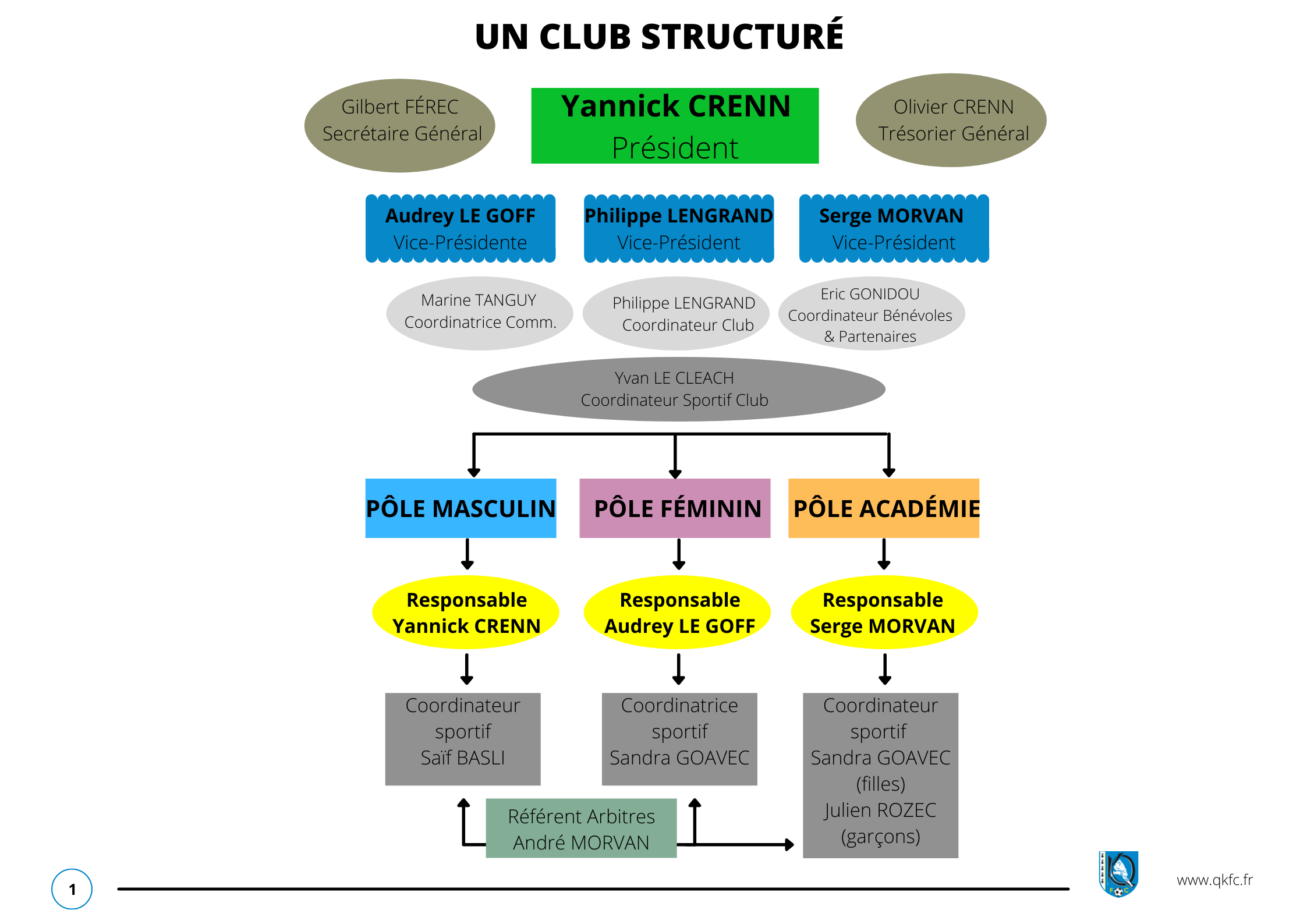 UN CLUB STRUCTURÉ

Gilbert FÉREC
Secrétaire Général

Yannick CRENN
Président

Olivier CRENN
Trésorier Général

Audrey LE GOFF
Vice-Présidente

Philippe LENGRAND
Vice-Président

Serge MORVAN
Vice-Président

Marine TANGUY
Coordinatrice Comm.

Philippe LENGRAND
Coordinateur Club

Eric GONIDOU
Coordinateur Bénévoles & Partenaires

Yvan LE CLEACH
Coordinateur Sportif Club

PÔLE MASCULIN

PÔLE FÉMININ

PÔLE ACADÉMIE

Responsable
Yannick CRENN

Responsable
Audrey LE GOFF

Responsable
Serge MORVAN

Coordinateur sportif
Saïf BASLI

Coordinatrice sportif
Sandra GOAVEC

Coordinateur sportif
Sandra GOAVEC (filles)
Julien ROZEC (garçons)

Référent Arbitres
André MORVAN

1

www.qkfc.fr